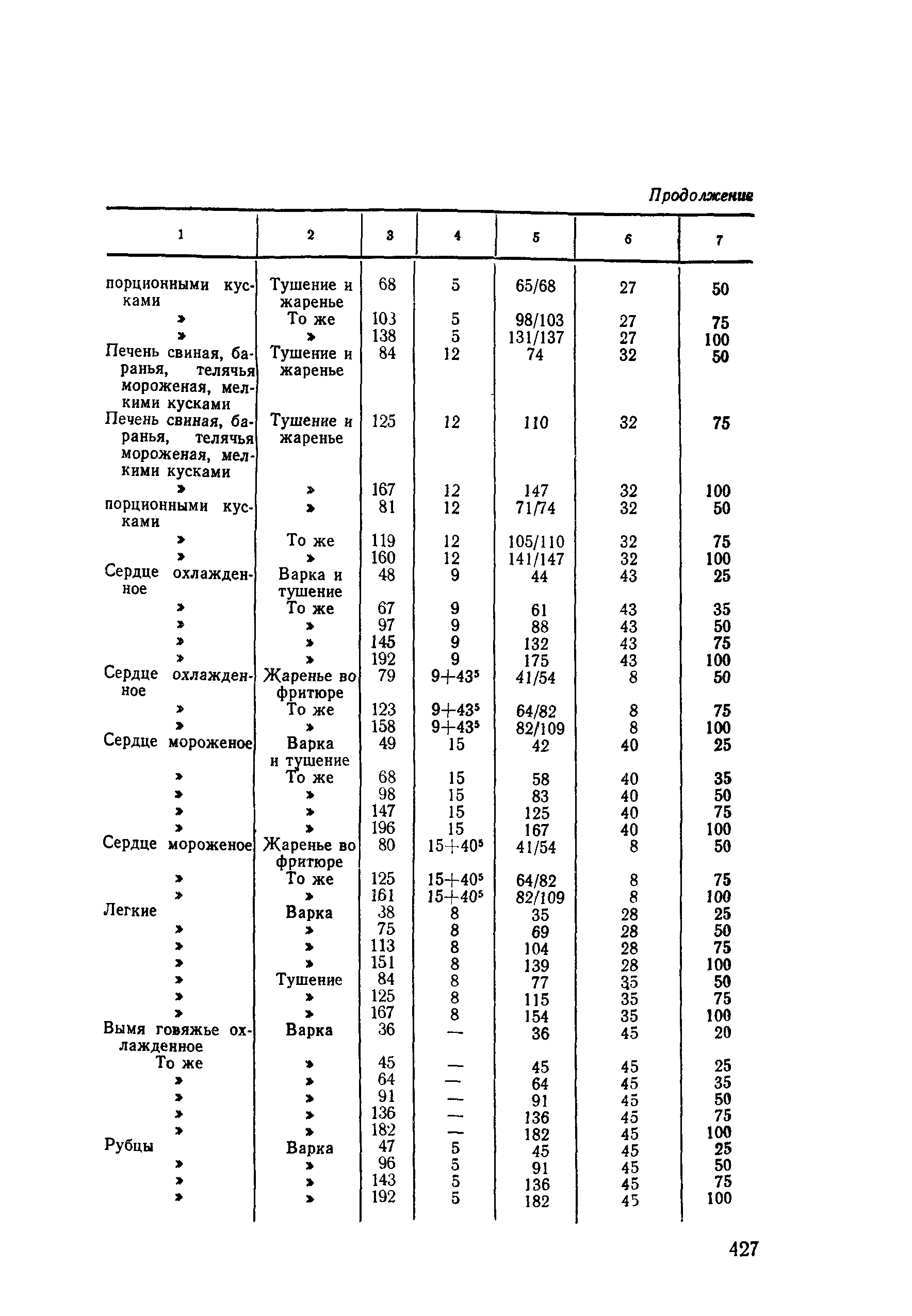 Продолжение

| 1 | 2 | 3 | 4 | 5 | 6 | 7 |
|---|---|---|---|---|---|---|
| порционными кусками | Тушение и жаренье | 68 | 5 | 65/68 | 27 | 50 |
| » | То же | 103 | 5 | 98/103 | 27 | 75 |
| » | » | 138 | 5 | 131/137 | 27 | 100 |
| Печень свиная, баранья, телячья мороженая, мелкими кусками | Тушение и жаренье | 84 | 12 | 74 | 32 | 50 |
| Печень свиная, баранья, телячья мороженая, мелкими кусками | Тушение и жаренье | 125 | 12 | 110 | 32 | 75 |
| » | » | 167 | 12 | 147 | 32 | 100 |
| порционными кусками | » | 81 | 12 | 71/74 | 32 | 50 |
| » | То же | 119 | 12 | 105/110 | 32 | 75 |
| » | » | 160 | 12 | 141/147 | 32 | 100 |
| Сердце охлажденное | Варка и тушение | 48 | 9 | 44 | 43 | 25 |
| » | То же | 67 | 9 | 61 | 43 | 35 |
| » | » | 97 | 9 | 88 | 43 | 50 |
| » | » | 145 | 9 | 132 | 43 | 75 |
| » | » | 192 | 9 | 175 | 43 | 100 |
| Сердце охлажденное | Жаренье во фритюре | 79 | $9+43^5$ | 41/54 | 8 | 50 |
| » | То же | 123 | $9+43^5$ | 64/82 | 8 | 75 |
| » | » | 158 | $9+43^5$ | 82/109 | 8 | 100 |
| Сердце мороженое | Варка и тушение | 49 | 15 | 42 | 40 | 25 |
| » | То же | 68 | 15 | 58 | 40 | 35 |
| » | » | 98 | 15 | 83 | 40 | 50 |
| » | » | 147 | 15 | 125 | 40 | 75 |
| » | » | 196 | 15 | 167 | 40 | 100 |
| Сердце мороженое | Жаренье во фритюре | 80 | $15+40^5$ | 41/54 | 8 | 50 |
| » | То же | 125 | $15+40^5$ | 64/82 | 8 | 75 |
| » | » | 161 | $15+40^5$ | 82/109 | 8 | 100 |
| Легкие | Варка | 38 | 8 | 35 | 28 | 25 |
| » | » | 75 | 8 | 69 | 28 | 50 |
| » | » | 113 | 8 | 104 | 28 | 75 |
| » | » | 151 | 8 | 139 | 28 | 100 |
| » | Тушение | 84 | 8 | 77 | 35 | 50 |
| » | » | 125 | 8 | 115 | 35 | 75 |
| » | » | 167 | 8 | 154 | 35 | 100 |
| Вымя говяжье охлажденное | Варка | 36 | — | 36 | 45 | 20 |
| То же | » | 45 | — | 45 | 45 | 25 |
| » | » | 64 | — | 64 | 45 | 35 |
| » | » | 91 | — | 91 | 45 | 50 |
| » | » | 136 | — | 136 | 45 | 75 |
| » | » | 182 | — | 182 | 45 | 100 |
| Рубцы | Варка | 47 | 5 | 45 | 45 | 25 |
| » | » | 96 | 5 | 91 | 45 | 50 |
| » | » | 143 | 5 | 136 | 45 | 75 |
| » | » | 192 | 5 | 182 | 45 | 100 |

427